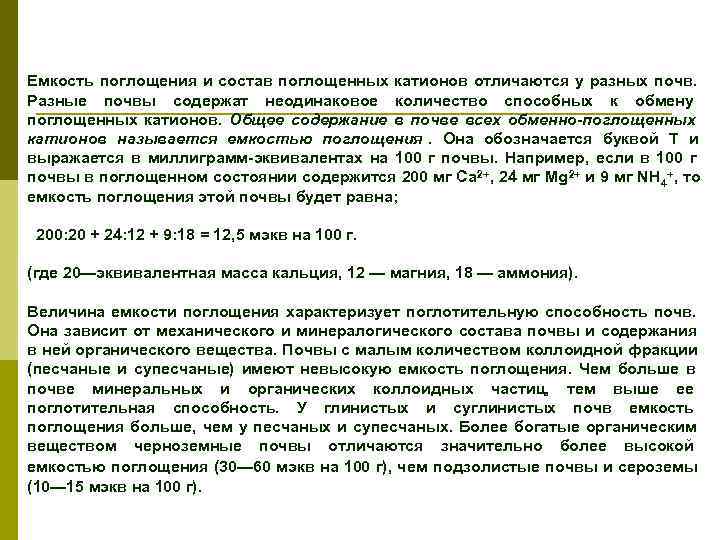 Емкость поглощения и состав поглощенных катионов отличаются у разных почв. Разные почвы содержат неодинаковое количество способных к обмену поглощенных катионов. Общее содержание в почве всех обменно-поглощенных катионов называется емкостью поглощения . Она обозначается буквой Т и выражается в миллиграмм-эквивалентах на 100 г почвы. Например, если в 100 г почвы в поглощенном состоянии содержится 200 мг $Ca^{2+}$, 24 мг $Mg^{2+}$ и 9 мг $NH_4^+$, то емкость поглощения этой почвы будет равна;

200:20 + 24:12 + 9:18 = 12,5 мэкв на 100 г.

(где 20—эквивалентная масса кальция, 12 — магния, 18 — аммония).

Величина емкости поглощения характеризует поглотительную способность почв. Она зависит от механического и минералогического состава почвы и содержания в ней органического вещества. Почвы с малым количеством коллоидной фракции (песчаные и супесчаные) имеют невысокую емкость поглощения. Чем больше в почве минеральных и органических коллоидных частиц, тем выше ее поглотительная способность. У глинистых и суглинистых почв емкость поглощения больше, чем у песчаных и супесчаных. Более богатые органическим веществом черноземные почвы отличаются значительно более высокой емкостью поглощения (30—60 мэкв на 100 г), чем подзолистые почвы и сероземы (10—15 мэкв на 100 г).